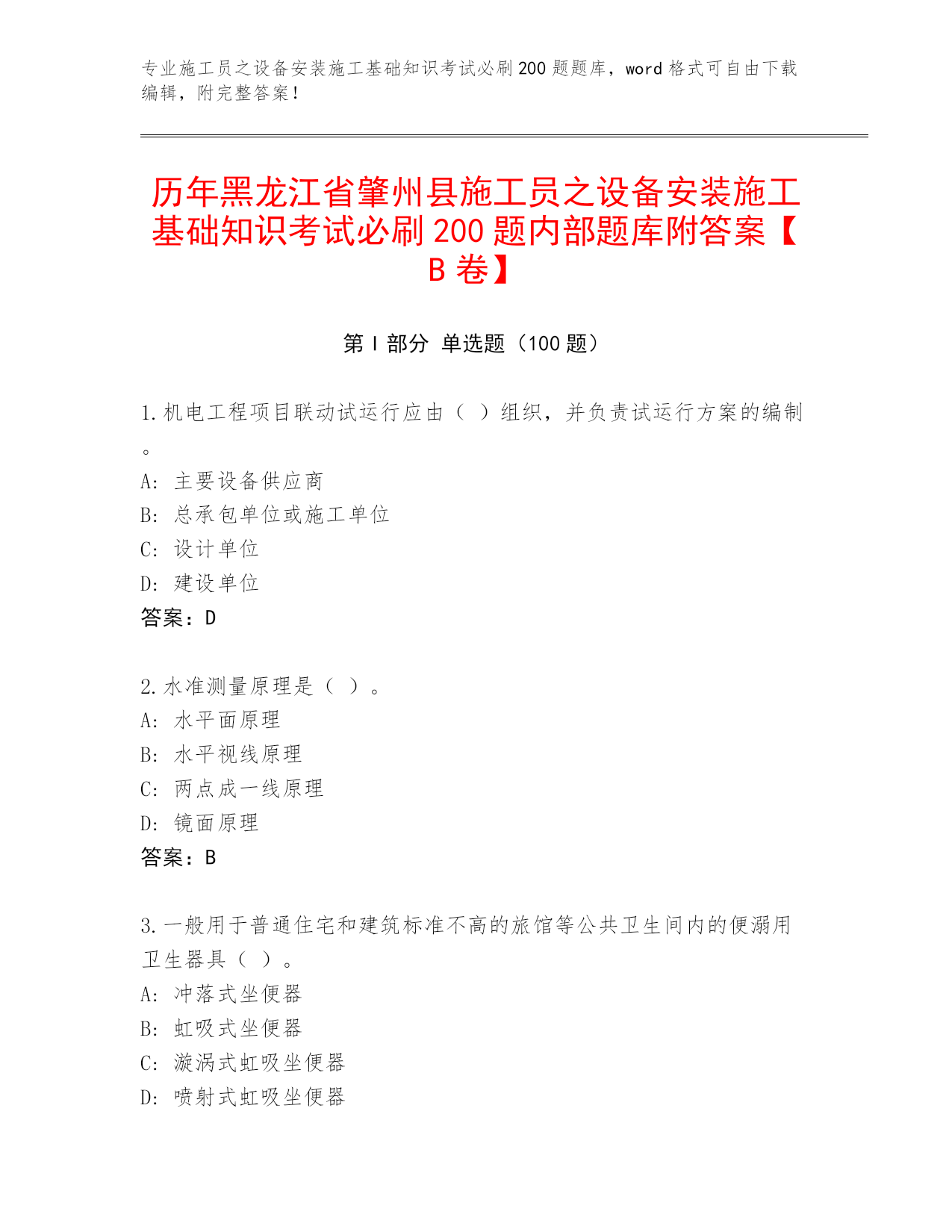 专业施工员之设备安装施工基础知识考试必刷200题题库，word格式可自由下载编辑，附完整答案！

历年黑龙江省肇州县施工员之设备安装施工基础知识考试必刷200题内部题库附答案【B卷】

第Ⅰ部分 单选题（100题）

1.机电工程项目联动试运行应由（ ）组织，并负责试运行方案的编制。
A: 主要设备供应商
B: 总承包单位或施工单位
C: 设计单位
D: 建设单位
答案：D

2.水准测量原理是（ ）。
A: 水平面原理
B: 水平视线原理
C: 两点成一线原理
D: 镜面原理
答案：B

3.一般用于普通住宅和建筑标准不高的旅馆等公共卫生间内的便溺用卫生器具（ ）。
A: 冲落式坐便器
B: 虹吸式坐便器
C: 漩涡式虹吸坐便器
D: 喷射式虹吸坐便器